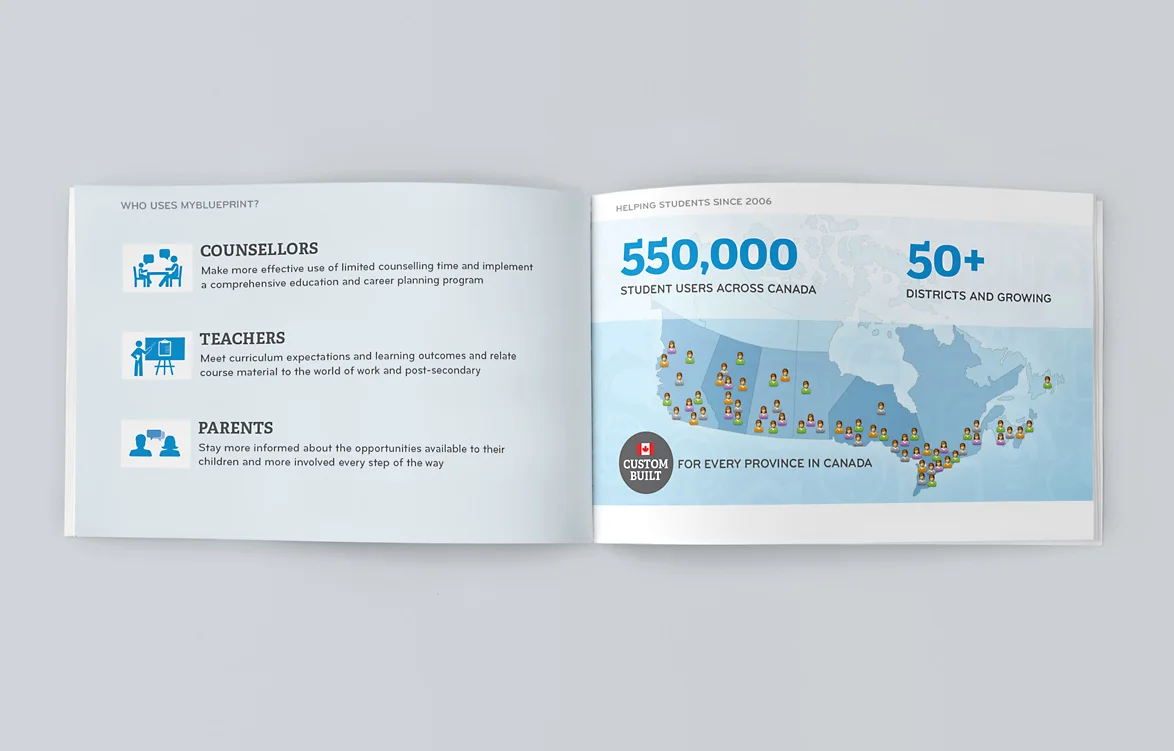 WHO USES MYBLUEPRINT?

COUNSELLORS
Make more effective use of limited counselling time and implement a comprehensive education and career planning program

TEACHERS
Meet curriculum expectations and learning outcomes and relate course material to the world of work and post-secondary

PARENTS
Stay more informed about the opportunities available to their children and more involved every step of the way

HELPING STUDENTS SINCE 2006

550,000
STUDENT USERS ACROSS CANADA

50+
DISTRICTS AND GROWING

CUSTOM BUILT
FOR EVERY PROVINCE IN CANADA